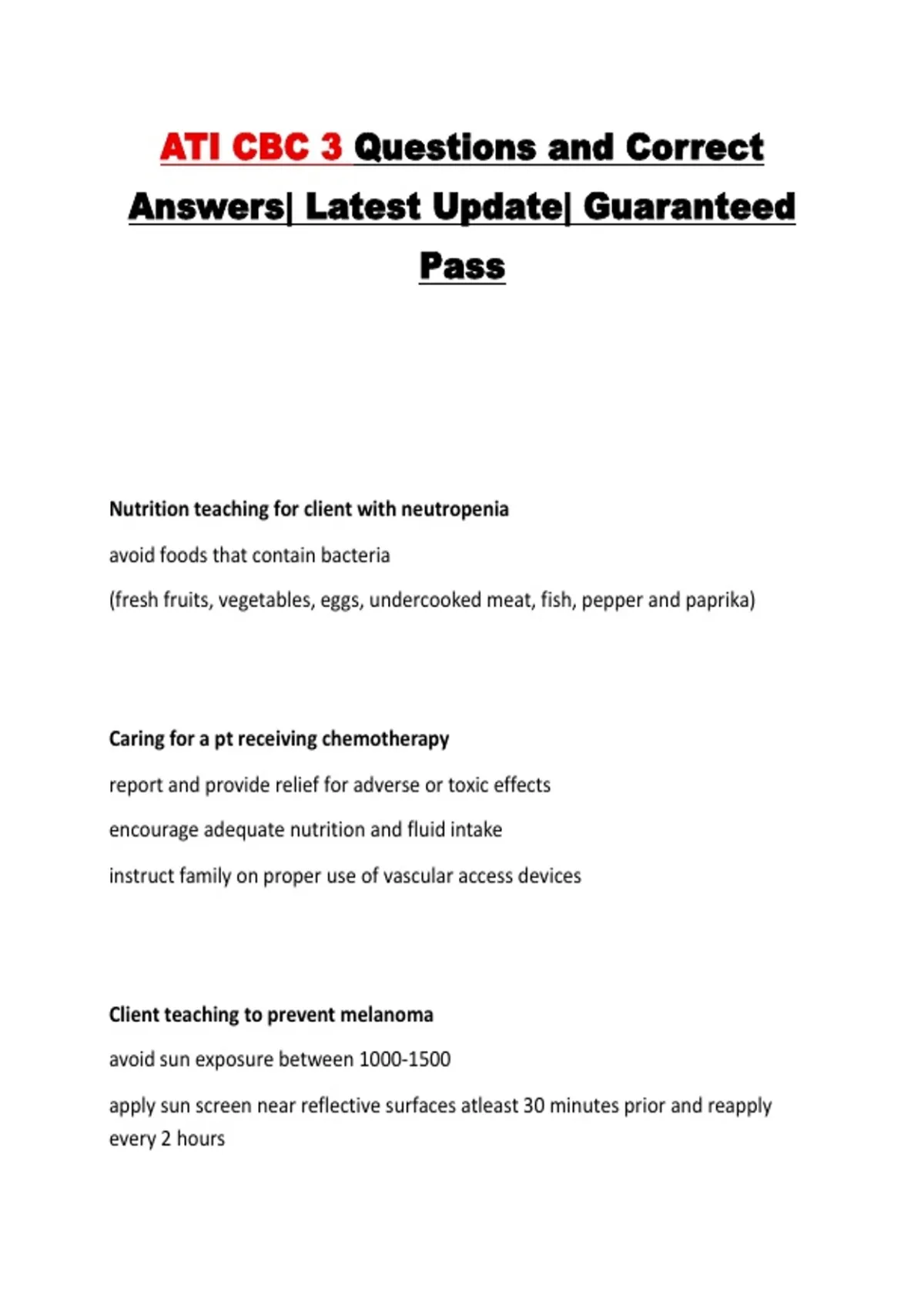 ATI CBC 3 Questions and Correct Answers| Latest Update| Guaranteed Pass

Nutrition teaching for client with neutropenia

avoid foods that contain bacteria

(fresh fruits, vegetables, eggs, undercooked meat, fish, pepper and paprika)

Caring for a pt receiving chemotherapy

report and provide relief for adverse or toxic effects

encourage adequate nutrition and fluid intake

instruct family on proper use of vascular access devices

Client teaching to prevent melanoma

avoid sun exposure between 1000-1500

apply sun screen near reflective surfaces atleast 30 minutes prior and reapply every 2 hours